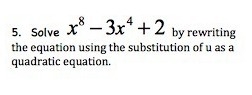 5. Solve $x^8 - 3x^4 + 2$ by rewriting the equation using the substitution of u as a quadratic equation.